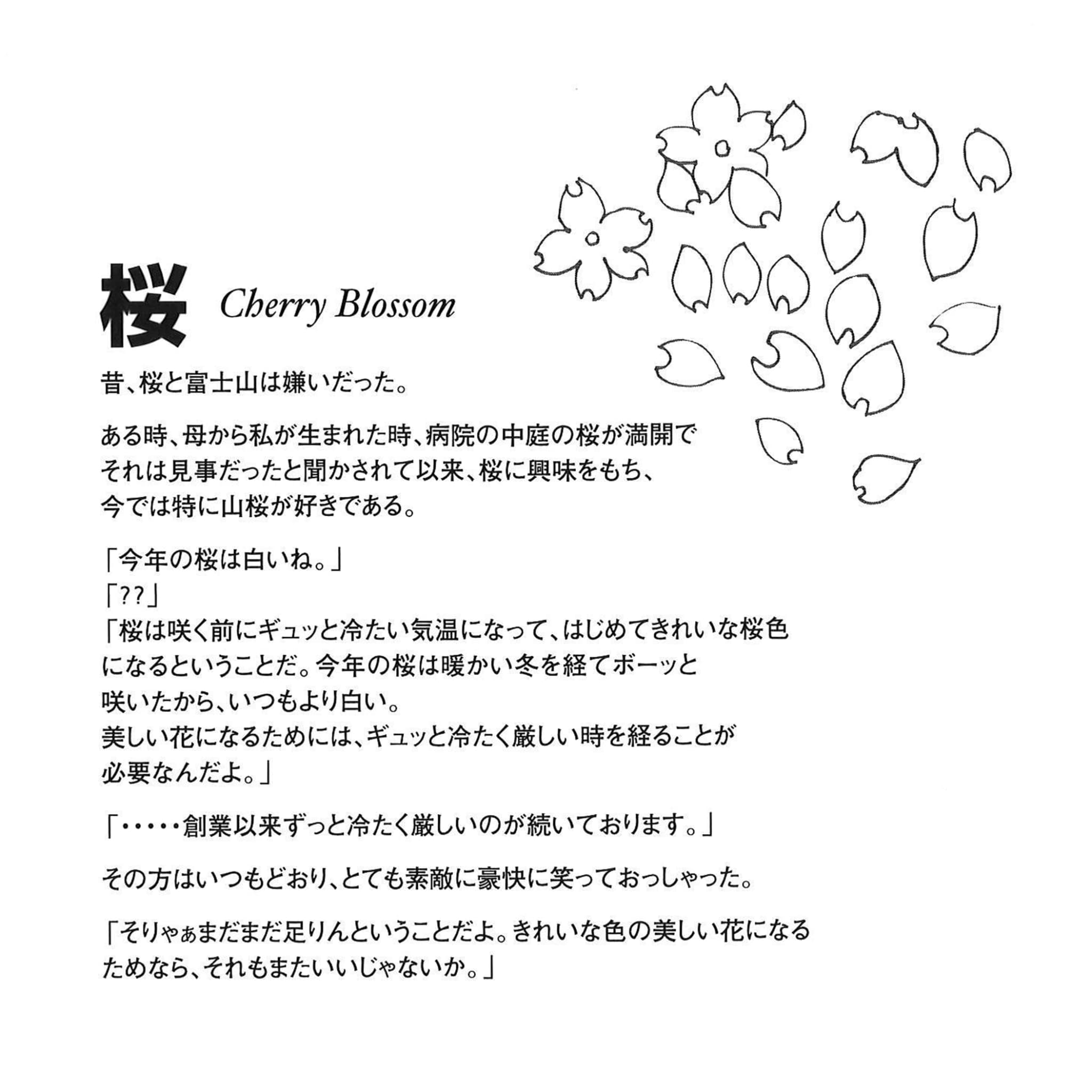 桜 Cherry Blossom

昔、桜と富士山は嫌いだった。

ある時、母から私が生まれた時、病院の中庭の桜が満開でそれは見事だったと聞かされて以来、桜に興味をもち、今では特に山桜が好きである。

「今年の桜は白いね。」
「??」
「桜は咲く前にギュッと冷たい気温になって、はじめてきれいな桜色になるということだ。今年の桜は暖かい冬を経てボーッと咲いたから、いつもより白い。
美しい花になるためには、ギュッと冷たく厳しい時を経ることが必要なんだよ。」

「・・・・・創業以来ずっと冷たく厳しいのが続いております。」

その方はいつもどおり、とても素敵に豪快に笑っておっしゃった。

「そりゃぁまだまだ足りんということだよ。きれいな色の美しい花になるためなら、それもまたいいじゃないか。」